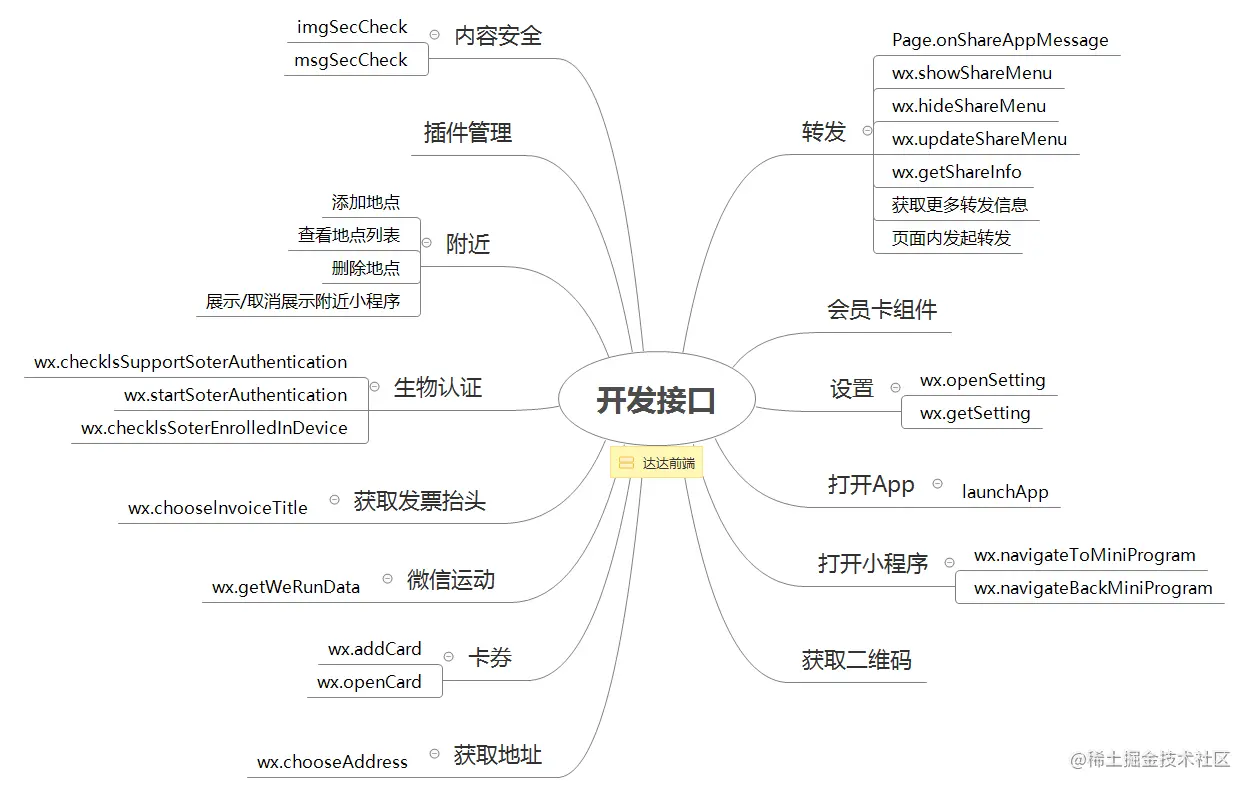 开发接口

达达前端

内容安全
imgSecCheck
msgSecCheck

插件管理

附近
添加地点
查看地点列表
删除地点
展示/取消展示附近小程序

生物认证
wx.checkIsSupportSoterAuthentication
wx.startSoterAuthentication
wx.checkIsSoterEnrolledInDevice

获取发票抬头
wx.chooseInvoiceTitle

微信运动
wx.getWeRunData

卡券
wx.addCard
wx.openCard

获取地址
wx.chooseAddress

转发
Page.onShareAppMessage
wx.showShareMenu
wx.hideShareMenu
wx.updateShareMenu
wx.getShareInfo
获取更多转发信息
页面内发起转发

会员卡组件

设置
wx.openSetting
wx.getSetting

打开App
launchApp

打开小程序
wx.navigateToMiniProgram
wx.navigateBackMiniProgram

获取二维码

@稀土掘金技术社区